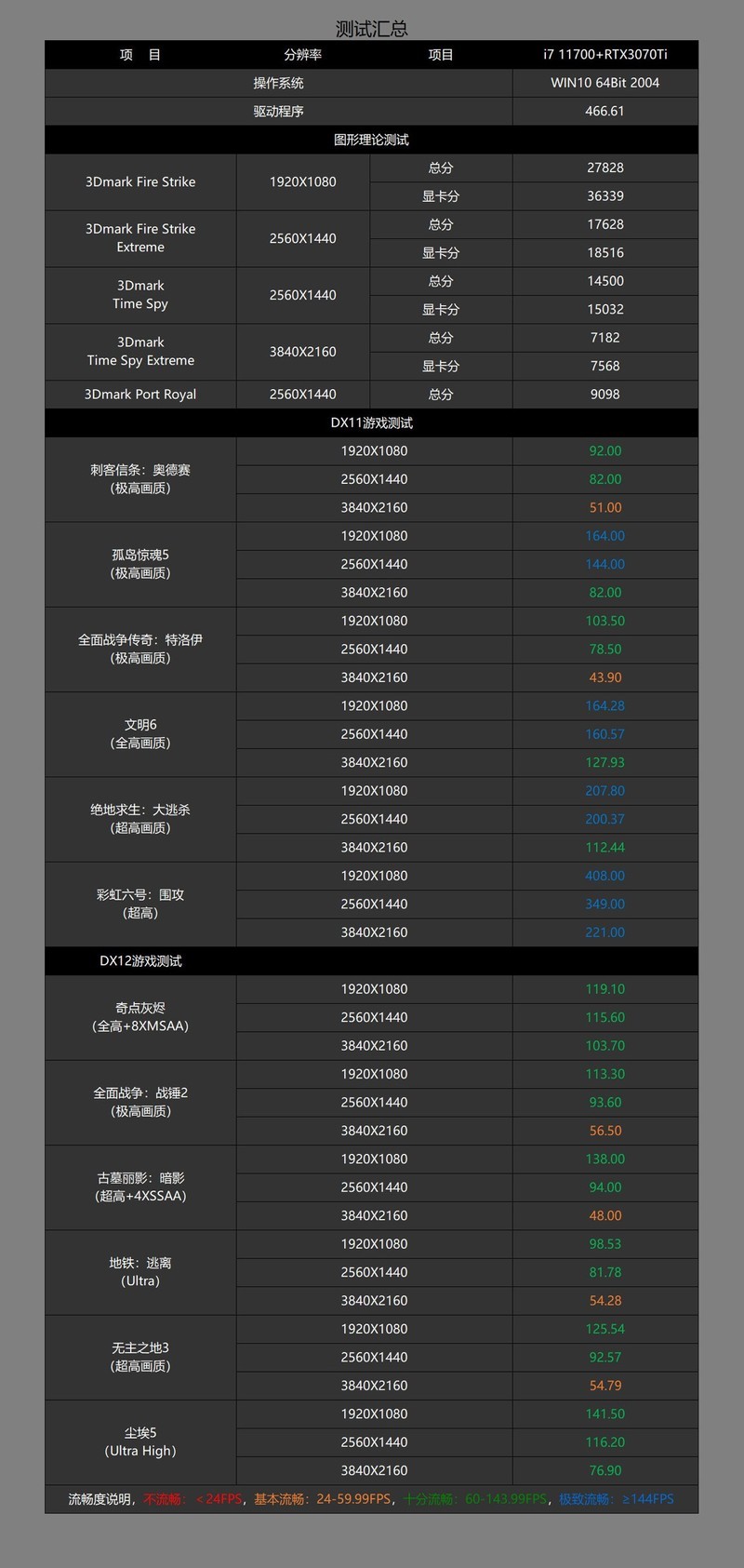 测试汇总

| 项　目 | 分辨率 | 项目 | i7 11700+RTX3070Ti |
|---|---|---|---|
| 操作系统 | | | WIN10 64Bit 2004 |
| 驱动程序 | | | 466.61 |
| 图形理论测试 | | | |
| 3Dmark Fire Strike | 1920X1080 | 总分 | 27828 |
| | | 显卡分 | 36339 |
| 3Dmark Fire Strike Extreme | 2560X1440 | 总分 | 17628 |
| | | 显卡分 | 18516 |
| 3Dmark Time Spy | 2560X1440 | 总分 | 14500 |
| | | 显卡分 | 15032 |
| 3Dmark Time Spy Extreme | 3840X2160 | 总分 | 7182 |
| | | 显卡分 | 7568 |
| 3Dmark Port Royal | 2560X1440 | 总分 | 9098 |
| DX11游戏测试 | | | |
| 刺客信条：奥德赛（极高画质） | 1920X1080 | | 92.00 |
| | 2560X1440 | | 82.00 |
| | 3840X2160 | | 51.00 |
| 孤岛惊魂5（极高画质） | 1920X1080 | | 164.00 |
| | 2560X1440 | | 144.00 |
| | 3840X2160 | | 82.00 |
| 全面战争传奇：特洛伊（极高画质） | 1920X1080 | | 103.50 |
| | 2560X1440 | | 78.50 |
| | 3840X2160 | | 43.90 |
| 文明6（全高画质） | 1920X1080 | | 164.28 |
| | 2560X1440 | | 160.57 |
| | 3840X2160 | | 127.93 |
| 绝地求生：大逃杀（超高画质） | 1920X1080 | | 207.80 |
| | 2560X1440 | | 200.37 |
| | 3840X2160 | | 112.44 |
| 彩虹六号：围攻（超高） | 1920X1080 | | 408.00 |
| | 2560X1440 | | 349.00 |
| | 3840X2160 | | 221.00 |
| DX12游戏测试 | | | |
| 奇点灰烬（全高+8XMSAA） | 1920X1080 | | 119.10 |
| | 2560X1440 | | 115.60 |
| | 3840X2160 | | 103.70 |
| 全面战争：战锤2（极高画质） | 1920X1080 | | 113.30 |
| | 2560X1440 | | 93.60 |
| | 3840X2160 | | 56.50 |
| 古墓丽影：暗影（超高+4XSSAA） | 1920X1080 | | 138.00 |
| | 2560X1440 | | 94.00 |
| | 3840X2160 | | 48.00 |
| 地铁：逃离（Ultra） | 1920X1080 | | 98.53 |
| | 2560X1440 | | 81.78 |
| | 3840X2160 | | 54.28 |
| 无主之地3（超高画质） | 1920X1080 | | 125.54 |
| | 2560X1440 | | 92.57 |
| | 3840X2160 | | 54.79 |
| 尘埃5（Ultra High） | 1920X1080 | | 141.50 |
| | 2560X1440 | | 116.20 |
| | 3840X2160 | | 76.90 |

流畅度说明，不流畅：＜24FPS，基本流畅：24-59.99FPS，十分流畅：60-143.99FPS，极致流畅：≥144FPS